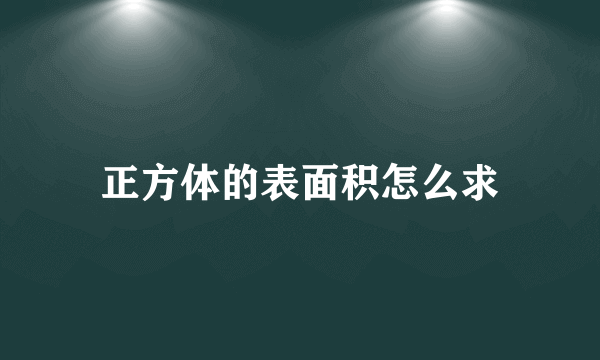 正方体的表面积怎么求